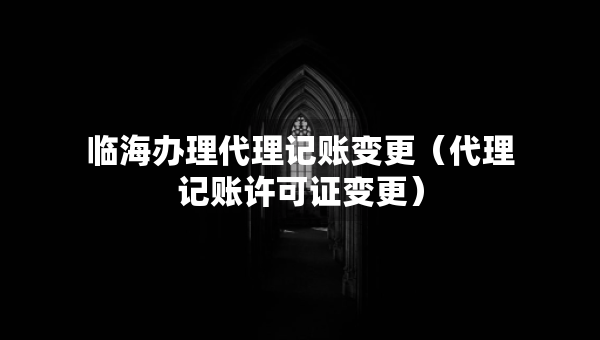 临海办理代理记账变更（代理记账许可证变更）